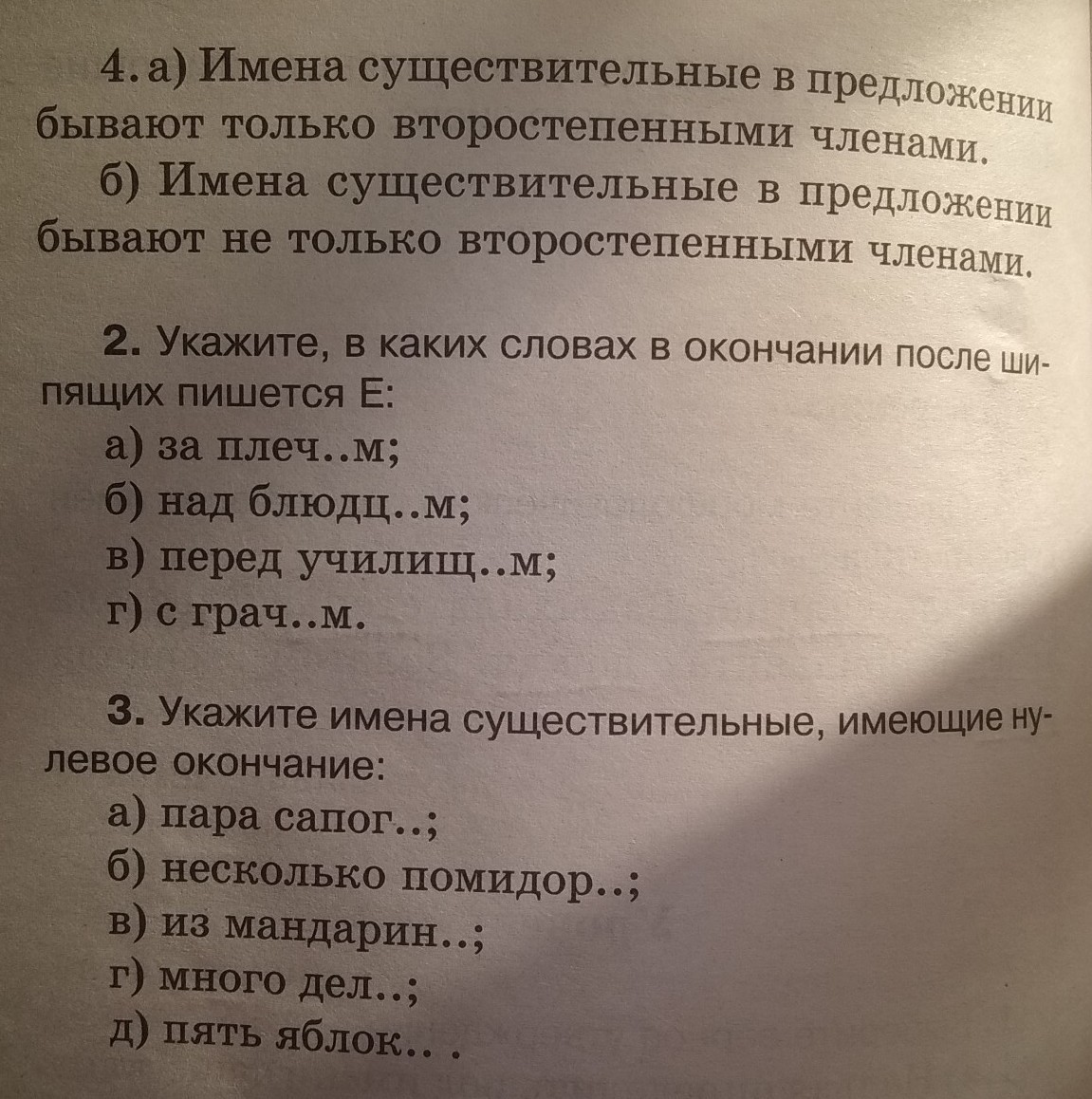 4. а) Имена существительные в предложении бывают только второстепенными членами.

б) Имена существительные в предложении бывают не только второстепенными членами.

2. Укажите, в каких словах в окончании после шипящих пишется Е:

а) за плеч..м;

б) над блюдц..м;

в) перед училищ..м;

г) с грач..м.

3. Укажите имена существительные, имеющие нулевое окончание:

а) пара сапог..;

б) несколько помидор..;

в) из мандарин..;

г) много дел..;

д) пять яблок.. .